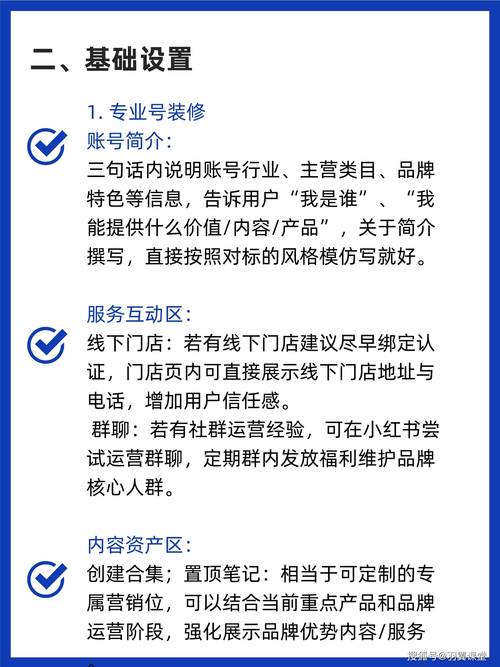 二、基础设置

1. 专业号装修
账号简介：
三句话内说明账号行业、主营类目、品牌特色等信息，告诉用户“我是谁”、“我能提供什么价值/内容/产品”，关于简介撰写，直接按照对标的风格模仿写就好。

服务互动区：
线下门店：若有线下门店建议尽早绑定认证，门店页内可直接展示线下门店地址与电话，增加用户信任感。
群聊：若有社群运营经验，可在小红书尝试运营群聊，定期群内发放福利维护品牌核心人群。

内容资产区：
创建合集；置顶笔记：相当于可定制的专属营销位，可以结合当前重点产品和品牌运营阶段，强化展示品牌优势内容/服务

搜狐号@羽翼课堂